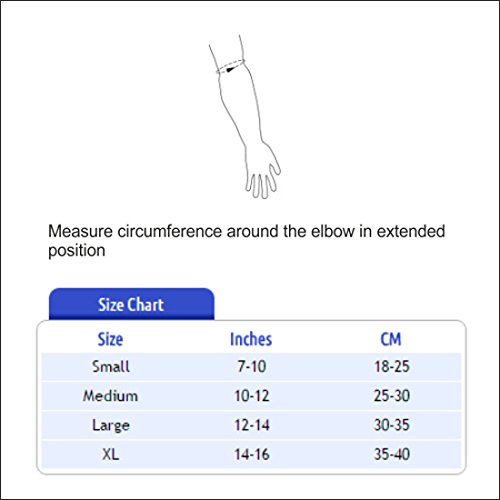 Measure circumference around the elbow in extended position

Size Chart

| Size | Inches | CM |
|---|---|---|
| Small | 7-10 | 18-25 |
| Medium | 10-12 | 25-30 |
| Large | 12-14 | 30-35 |
| XL | 14-16 | 35-40 |